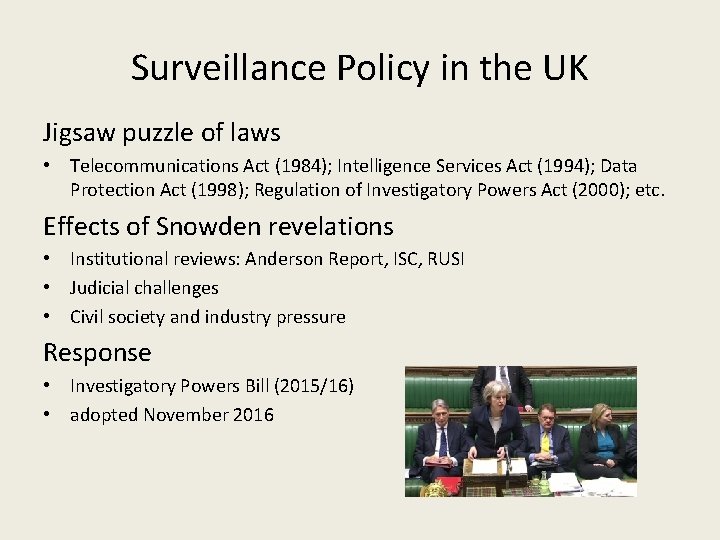 Surveillance Policy in the UK

Jigsaw puzzle of laws

• Telecommunications Act (1984); Intelligence Services Act (1994); Data Protection Act (1998); Regulation of Investigatory Powers Act (2000); etc.

Effects of Snowden revelations

• Institutional reviews: Anderson Report, ISC, RUSI
• Judicial challenges
• Civil society and industry pressure

Response

• Investigatory Powers Bill (2015/16)
• adopted November 2016